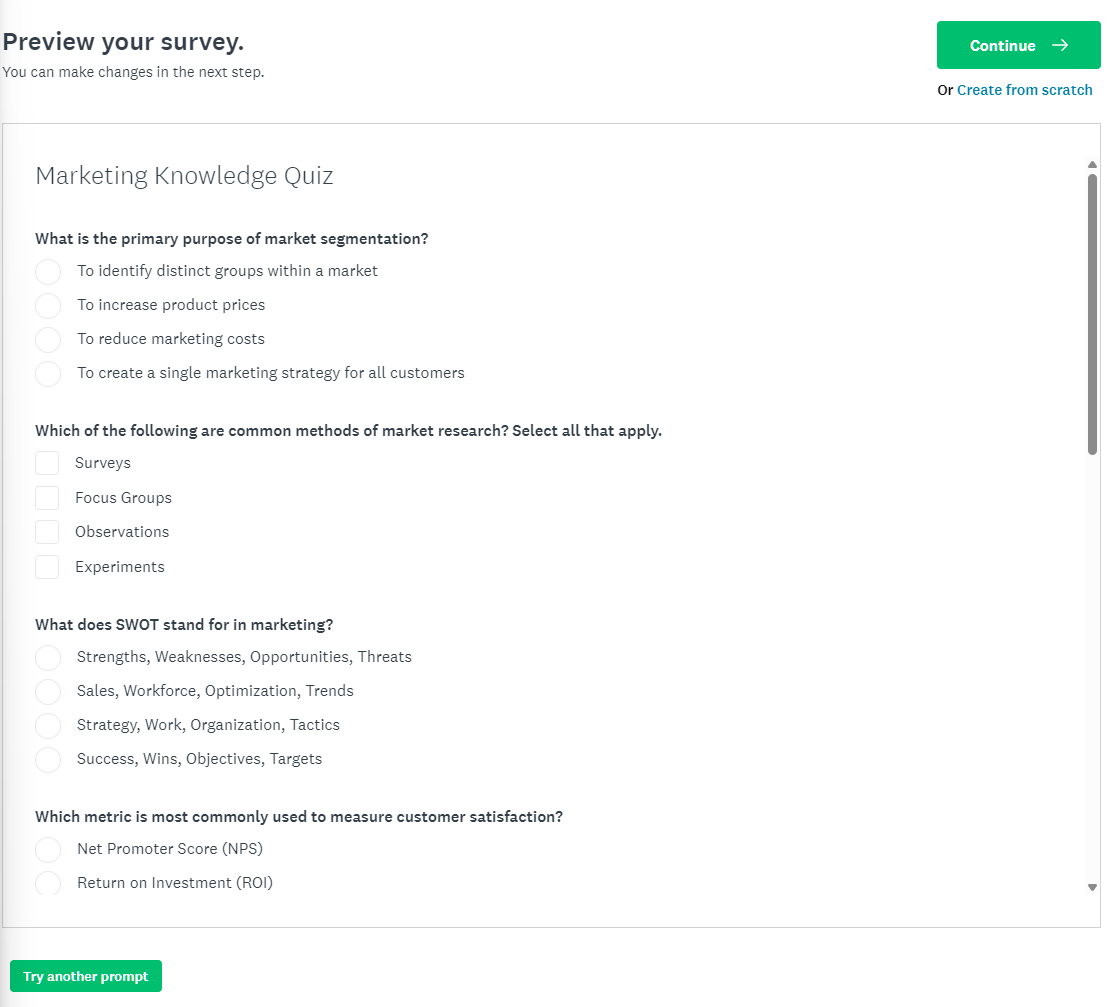 Preview your survey.
You can make changes in the next step.

Continue →

Or Create from scratch

Marketing Knowledge Quiz

What is the primary purpose of market segmentation?
To identify distinct groups within a market
To increase product prices
To reduce marketing costs
To create a single marketing strategy for all customers

Which of the following are common methods of market research? Select all that apply.
Surveys
Focus Groups
Observations
Experiments

What does SWOT stand for in marketing?
Strengths, Weaknesses, Opportunities, Threats
Sales, Workforce, Optimization, Trends
Strategy, Work, Organization, Tactics
Success, Wins, Objectives, Targets

Which metric is most commonly used to measure customer satisfaction?
Net Promoter Score (NPS)
Return on Investment (ROI)

Try another prompt